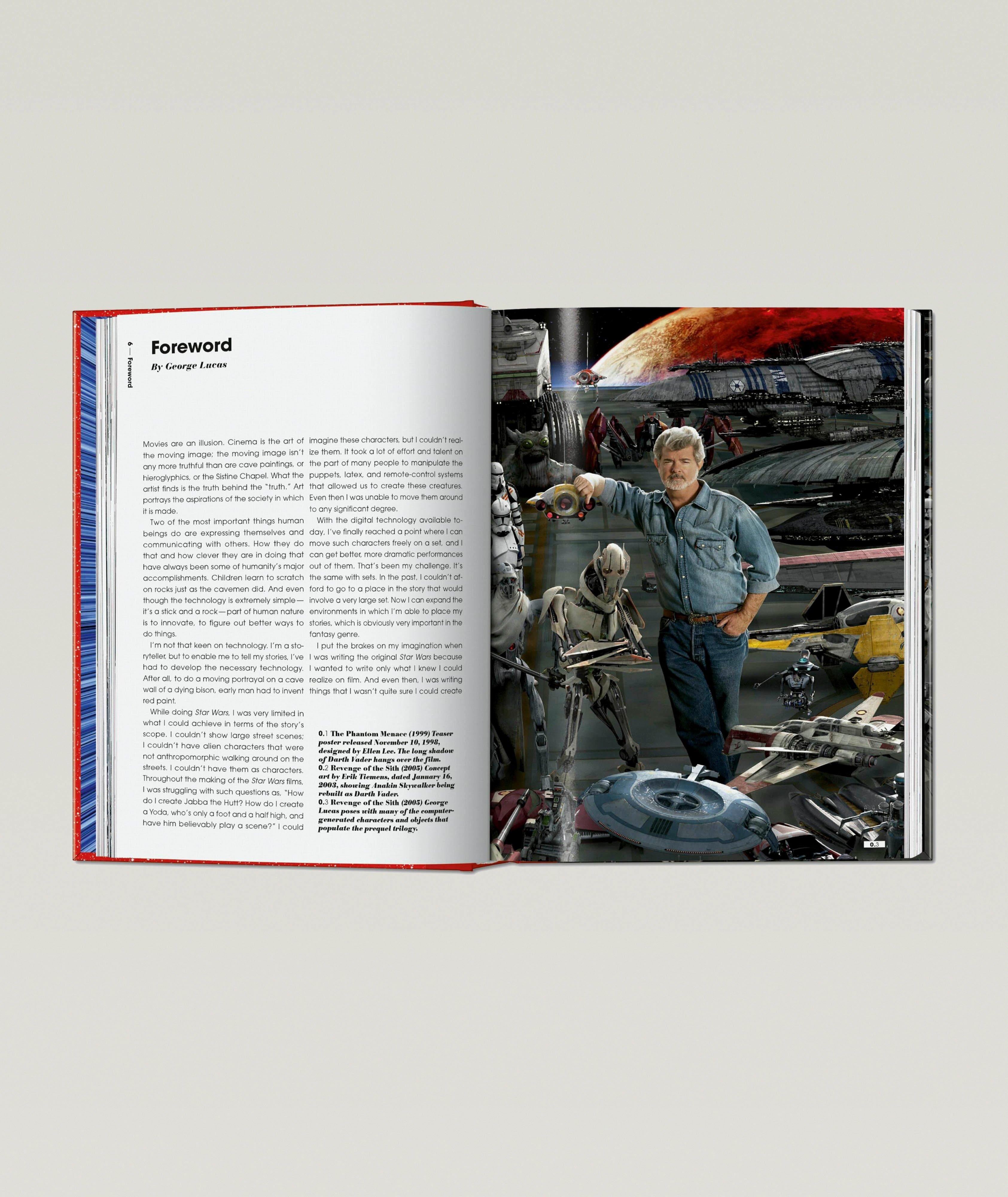 6 — Foreword

Foreword

By George Lucas

Movies are an illusion. Cinema is the art of the moving image; the moving image isn't any more truthful than are cave paintings, or hieroglyphics, or the Sistine Chapel. What the artist finds is the truth behind the "truth." Art portrays the aspirations of the society in which it is made.

Two of the most important things human beings do are expressing themselves and communicating with others. How they do that and how clever they are in doing that have always been some of humanity's major accomplishments. Children learn to scratch on rocks just as the cavemen did. And even though the technology is extremely simple—it's a stick and a rock—part of human nature is to innovate, to figure out better ways to do things.

I'm not that keen on technology. I'm a storyteller, but to enable me to tell my stories, I've had to develop the necessary technology. After all, to do a moving portrayal on a cave wall of a dying bison, early man had to invent red paint.

While doing Star Wars, I was very limited in what I could achieve in terms of the story's scope. I couldn't show large street scenes; I couldn't have alien characters that were not anthropomorphic walking around on the streets. I couldn't have them as characters. Throughout the making of the Star Wars films, I was struggling with such questions as, "How do I create Jabba the Hutt? How do I create a Yoda, who's only a foot and a half high, and have him believably play a scene?" I could imagine these characters, but I couldn't realize them. It took a lot of effort and talent on the part of many people to manipulate the puppets, latex, and remote-control systems that allowed us to create these creatures. Even then I was unable to move them around to any significant degree.

With the digital technology available today, I've finally reached a point where I can move such characters freely on a set, and I can get better, more dramatic performances out of them. That's been my challenge. It's the same with sets. In the past, I couldn't afford to go to a place in the story that would involve a very large set. Now I can expand the environments in which I'm able to place my stories, which is obviously very important in the fantasy genre.

I put the brakes on my imagination when I was writing the original Star Wars because I wanted to write only what I knew I could realize on film. And even then, I was writing things that I wasn't quite sure I could create

0.1 The Phantom Menace (1999) Teaser poster released November 10, 1998, designed by Ellen Lee. The long shadow of Darth Vader hangs over the film.
0.2 Revenge of the Sith (2005) Concept art by Erik Tiemens, dated January 16, 2003, showing Anakin Skywalker being rebuilt as Darth Vader.
0.3 Revenge of the Sith (2005) George Lucas poses with many of the computer-generated characters and objects that populate the prequel trilogy.

0.3